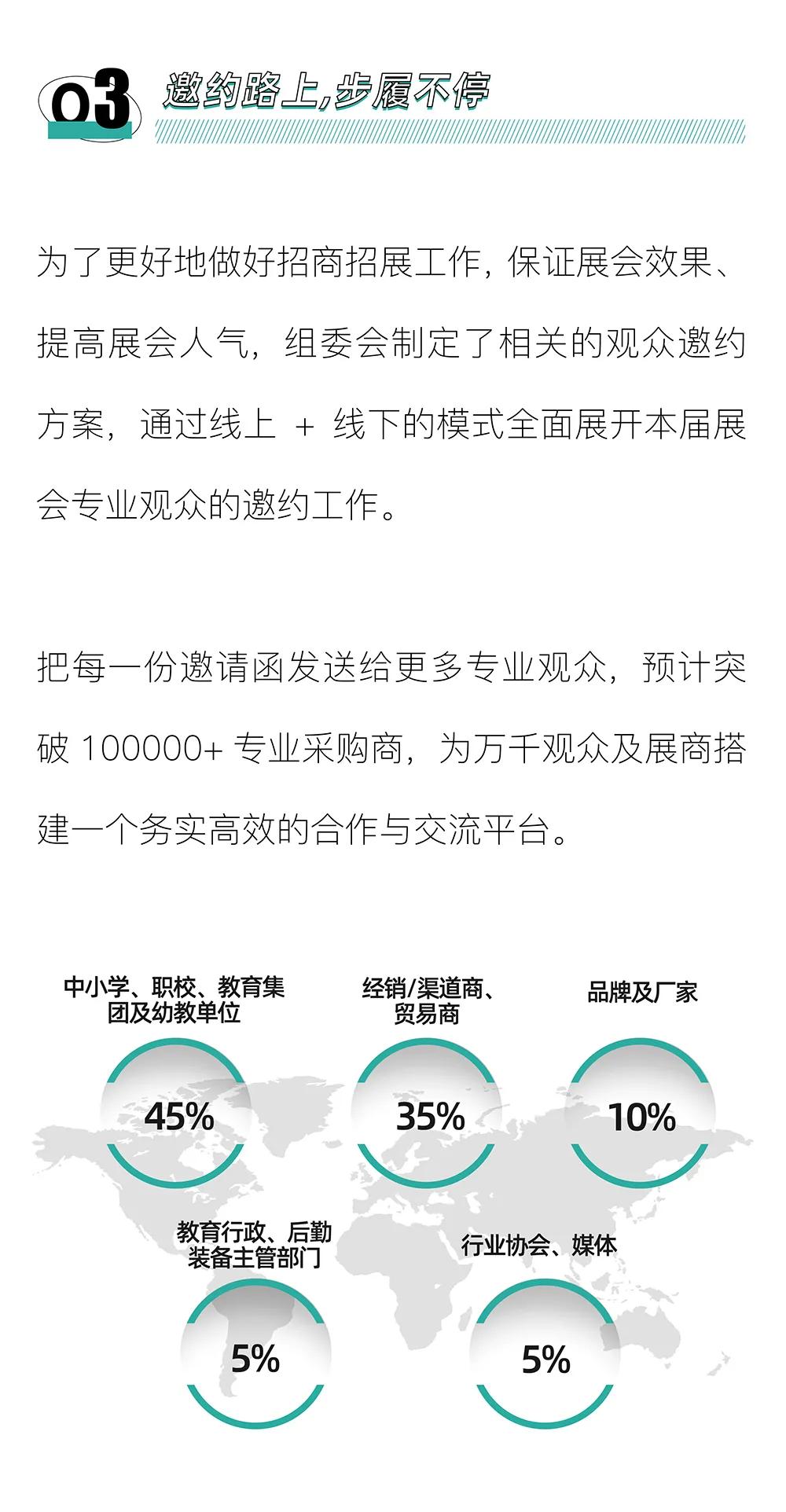 03 邀约路上,步履不停

为了更好地做好招商招展工作，保证展会效果、提高展会人气，组委会制定了相关的观众邀约方案，通过线上 + 线下的模式全面展开本届展会专业观众的邀约工作。

把每一份邀请函发送给更多专业观众，预计突破 100000+ 专业采购商，为万千观众及展商搭建一个务实高效的合作与交流平台。

中小学、职校、教育集团及幼教单位
45%

经销/渠道商、贸易商
35%

品牌及厂家
10%

教育行政、后勤装备主管部门
5%

行业协会、媒体
5%